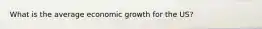 What is the average economic growth for the US?